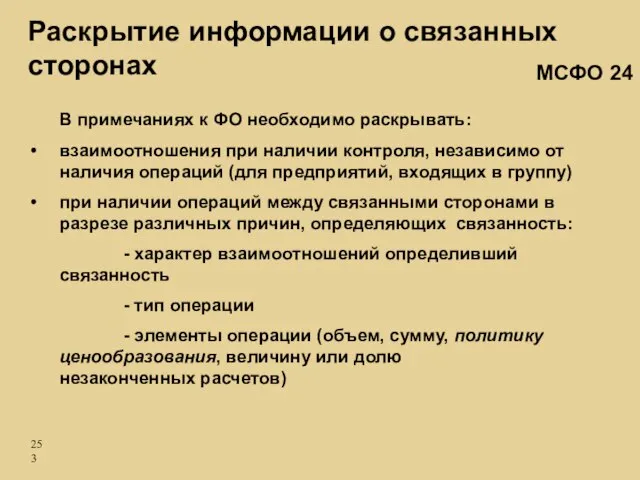 Раскрытие информации о связанных сторонах

МСФО 24

В примечаниях к ФО необходимо раскрывать:

• взаимоотношения при наличии контроля, независимо от наличия операций (для предприятий, входящих в группу)

• при наличии операций между связанными сторонами в разрезе различных причин, определяющих связанность:

- характер взаимоотношений определивший связанность

- тип операции

- элементы операции (объем, сумму, политику ценообразования, величину или долю незаконченных расчетов)

253